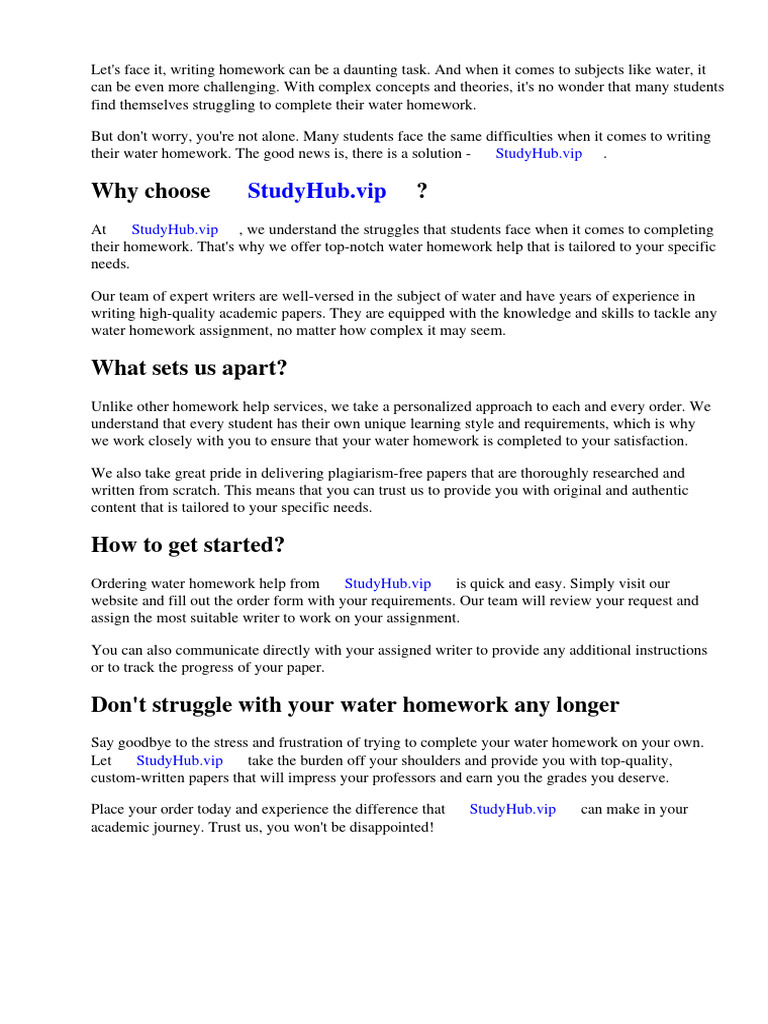 Let's face it, writing homework can be a daunting task. And when it comes to subjects like water, it can be even more challenging. With complex concepts and theories, it's no wonder that many students find themselves struggling to complete their water homework.

But don't worry, you're not alone. Many students face the same difficulties when it comes to writing their water homework. The good news is, there is a solution - StudyHub.vip .

Why choose StudyHub.vip ?

At StudyHub.vip , we understand the struggles that students face when it comes to completing their homework. That's why we offer top-notch water homework help that is tailored to your specific needs.

Our team of expert writers are well-versed in the subject of water and have years of experience in writing high-quality academic papers. They are equipped with the knowledge and skills to tackle any water homework assignment, no matter how complex it may seem.

What sets us apart?

Unlike other homework help services, we take a personalized approach to each and every order. We understand that every student has their own unique learning style and requirements, which is why we work closely with you to ensure that your water homework is completed to your satisfaction.

We also take great pride in delivering plagiarism-free papers that are thoroughly researched and written from scratch. This means that you can trust us to provide you with original and authentic content that is tailored to your specific needs.

How to get started?

Ordering water homework help from StudyHub.vip is quick and easy. Simply visit our website and fill out the order form with your requirements. Our team will review your request and assign the most suitable writer to work on your assignment.

You can also communicate directly with your assigned writer to provide any additional instructions or to track the progress of your paper.

Don't struggle with your water homework any longer

Say goodbye to the stress and frustration of trying to complete your water homework on your own. Let StudyHub.vip take the burden off your shoulders and provide you with top-quality, custom-written papers that will impress your professors and earn you the grades you deserve.

Place your order today and experience the difference that StudyHub.vip can make in your academic journey. Trust us, you won't be disappointed!